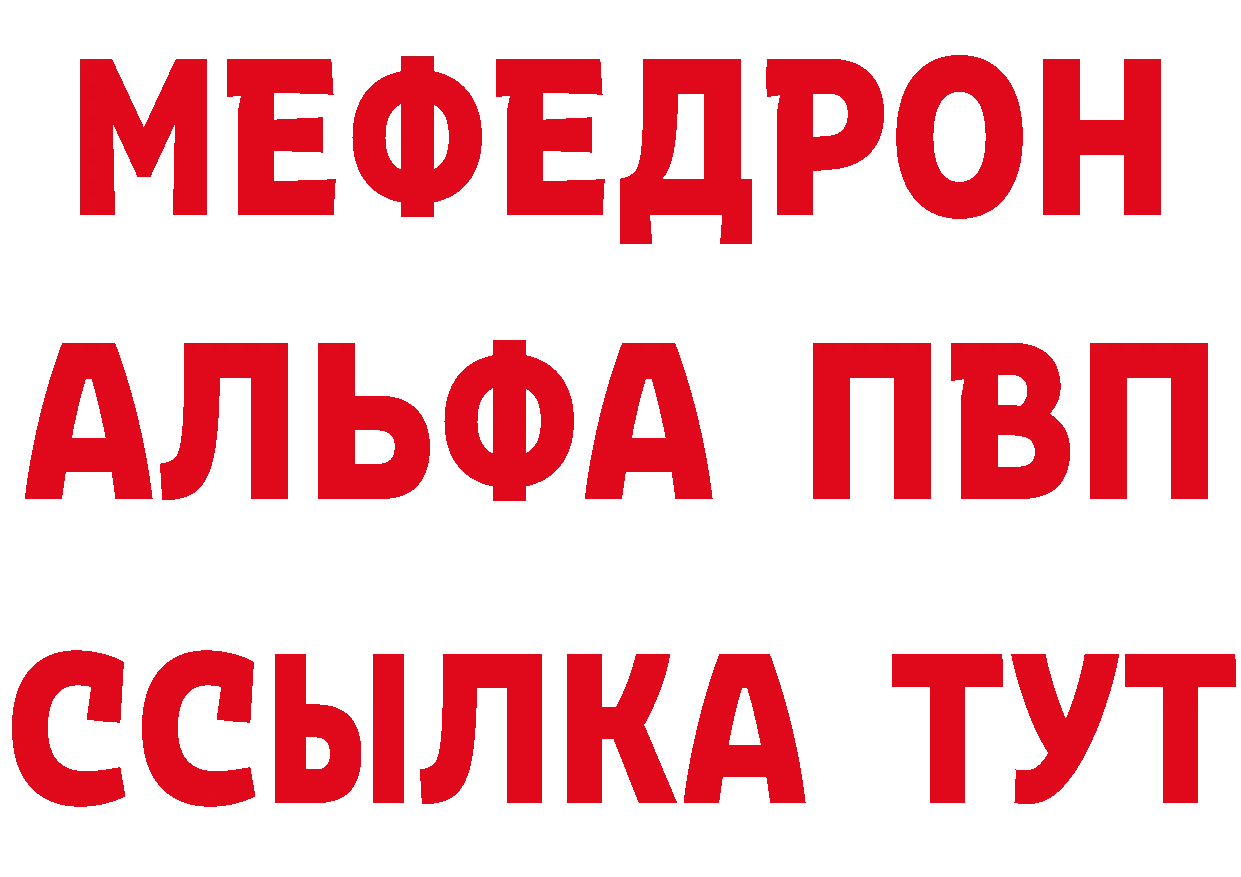 МЕФЕДРОН
АЛЬФА ПВП
ССЫЛКА ТУТ